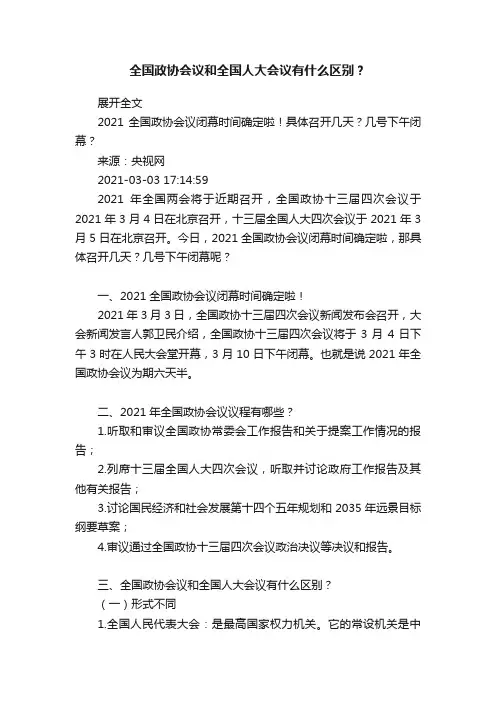 全国政协会议和全国人大会议有什么区别？

展开全文

2021 全国政协会议闭幕时间确定啦！具体召开几天？几号下午闭幕？

来源：央视网

2021-03-03 17:14:59

2021 年全国两会将于近期召开，全国政协十三届四次会议于 2021 年 3 月 4 日在北京召开，十三届全国人大四次会议于 2021 年 3 月 5 日在北京召开。今日，2021 全国政协会议闭幕时间确定啦，那具体召开几天？几号下午闭幕呢？

一、2021 全国政协会议闭幕时间确定啦！

2021 年 3 月 3 日，全国政协十三届四次会议新闻发布会召开，大会新闻发言人郭卫民介绍，全国政协十三届四次会议将于 3 月 4 日下午 3 时在人民大会堂开幕，3 月 10 日下午闭幕。也就是说 2021 年全国政协会议为期六天半。

二、2021 年全国政协会议议程有哪些？

1.听取和审议全国政协常委会工作报告和关于提案工作情况的报告；

2.列席十三届全国人大四次会议，听取并讨论政府工作报告及其他有关报告；

3.讨论国民经济和社会发展第十四个五年规划和 2035 年远景目标纲要草案；

4.审议通过全国政协十三届四次会议政治决议等决议和报告。

三、全国政协会议和全国人大会议有什么区别？

（一）形式不同

1.全国人民代表大会：是最高国家权力机关。它的常设机关是中